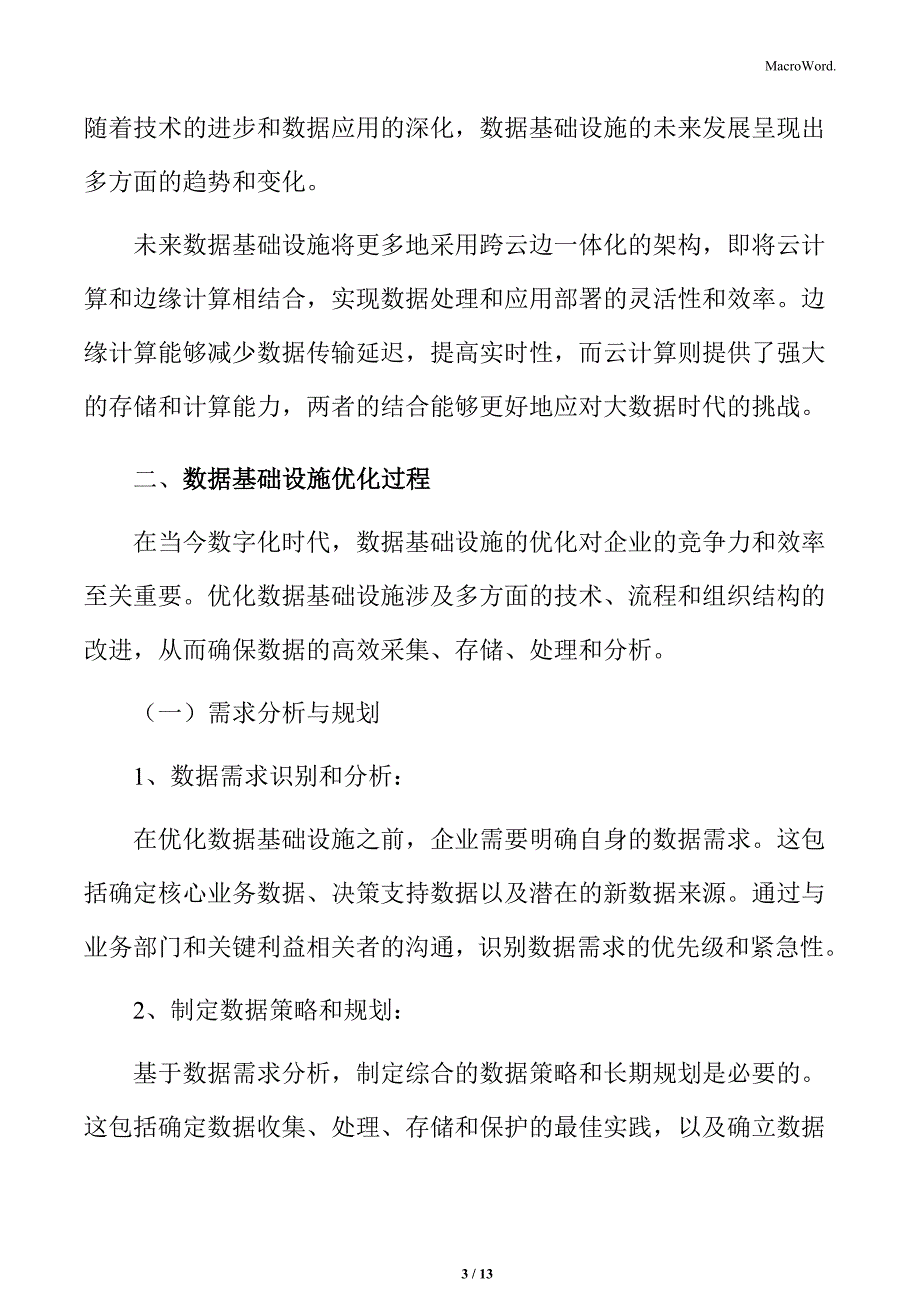 MacroWord.

随着技术的进步和数据应用的深化，数据基础设施的未来发展呈现出多方面的趋势和变化。

未来数据基础设施将更多地采用跨云边一体化的架构，即将云计算和边缘计算相结合，实现数据处理和应用部署的灵活性和效率。边缘计算能够减少数据传输延迟，提高实时性，而云计算则提供了强大的存储和计算能力，两者的结合能够更好地应对大数据时代的挑战。

二、数据基础设施优化过程

在当今数字化时代，数据基础设施的优化对企业的竞争力和效率至关重要。优化数据基础设施涉及多方面的技术、流程和组织结构的改进，从而确保数据的高效采集、存储、处理和分析。

（一）需求分析与规划

1、数据需求识别和分析：

在优化数据基础设施之前，企业需要明确自身的数据需求。这包括确定核心业务数据、决策支持数据以及潜在的新数据来源。通过与业务部门和关键利益相关者的沟通，识别数据需求的优先级和紧急性。

2、制定数据策略和规划：

基于数据需求分析，制定综合的数据策略和长期规划是必要的。这包括确定数据收集、处理、存储和保护的最佳实践，以及确立数据

3 / 13